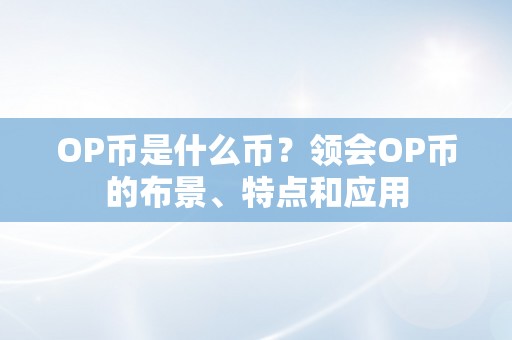 OP币是什么币？领会OP币的布景、特点和应用